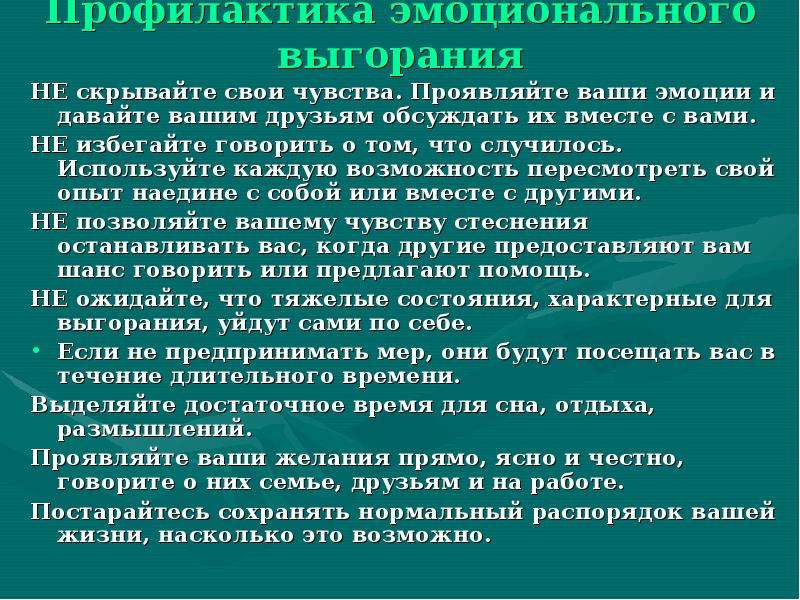 Профилактика эмоционального выгорания

НЕ скрывайте свои чувства. Проявляйте ваши эмоции и давайте вашим друзьям обсуждать их вместе с вами.

НЕ избегайте говорить о том, что случилось. Используйте каждую возможность пересмотреть свой опыт наедине с собой или вместе с другими.

НЕ позволяйте вашему чувству стеснения останавливать вас, когда другие предоставляют вам шанс говорить или предлагают помощь.

НЕ ожидайте, что тяжелые состояния, характерные для выгорания, уйдут сами по себе.

• Если не предпринимать мер, они будут посещать вас в течение длительного времени.

Выделяйте достаточное время для сна, отдыха, размышлений.

Проявляйте ваши желания прямо, ясно и честно, говорите о них семье, друзьям и на работе.

Постарайтесь сохранять нормальный распорядок вашей жизни, насколько это возможно.